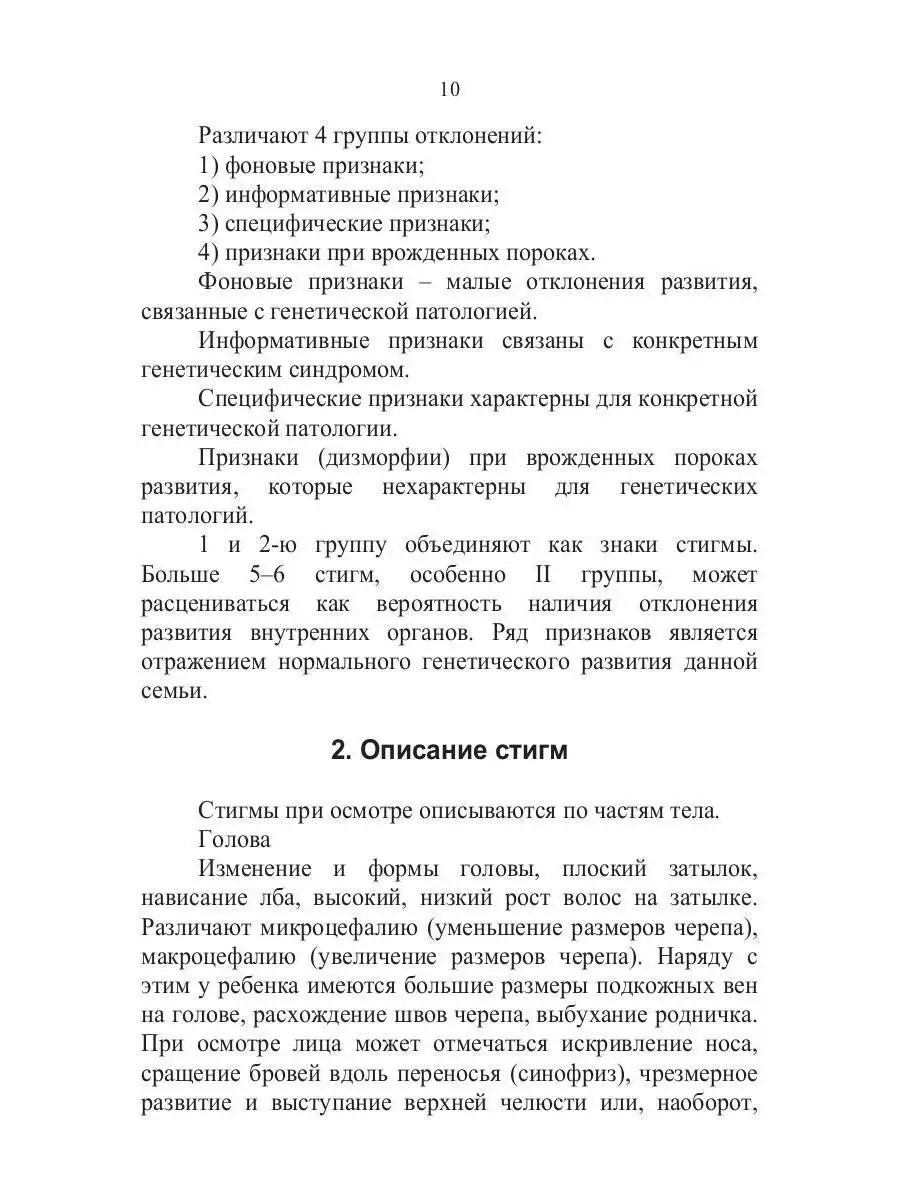 10

Различают 4 группы отклонений:
1) фоновые признаки;
2) информативные признаки;
3) специфические признаки;
4) признаки при врожденных пороках.

Фоновые признаки – малые отклонения развития, связанные с генетической патологией.

Информативные признаки связаны с конкретным генетическим синдромом.

Специфические признаки характерны для конкретной генетической патологии.

Признаки (дизморфии) при врожденных пороках развития, которые нехарактерны для генетических патологий.

1 и 2-ю группу объединяют как знаки стигмы. Больше 5–6 стигм, особенно II группы, может расцениваться как вероятность наличия отклонения развития внутренних органов. Ряд признаков является отражением нормального генетического развития данной семьи.

2. Описание стигм

Стигмы при осмотре описываются по частям тела.

Голова

Изменение и формы головы, плоский затылок, нависание лба, высокий, низкий рост волос на затылке. Различают микроцефалию (уменьшение размеров черепа), макроцефалию (увеличение размеров черепа). Наряду с этим у ребенка имеются большие размеры подкожных вен на голове, расхождение швов черепа, выбухание родничка. При осмотре лица может отмечаться искривление носа, сращение бровей вдоль переносья (синофриз), чрезмерное развитие и выступание верхней челюсти или, наоборот,